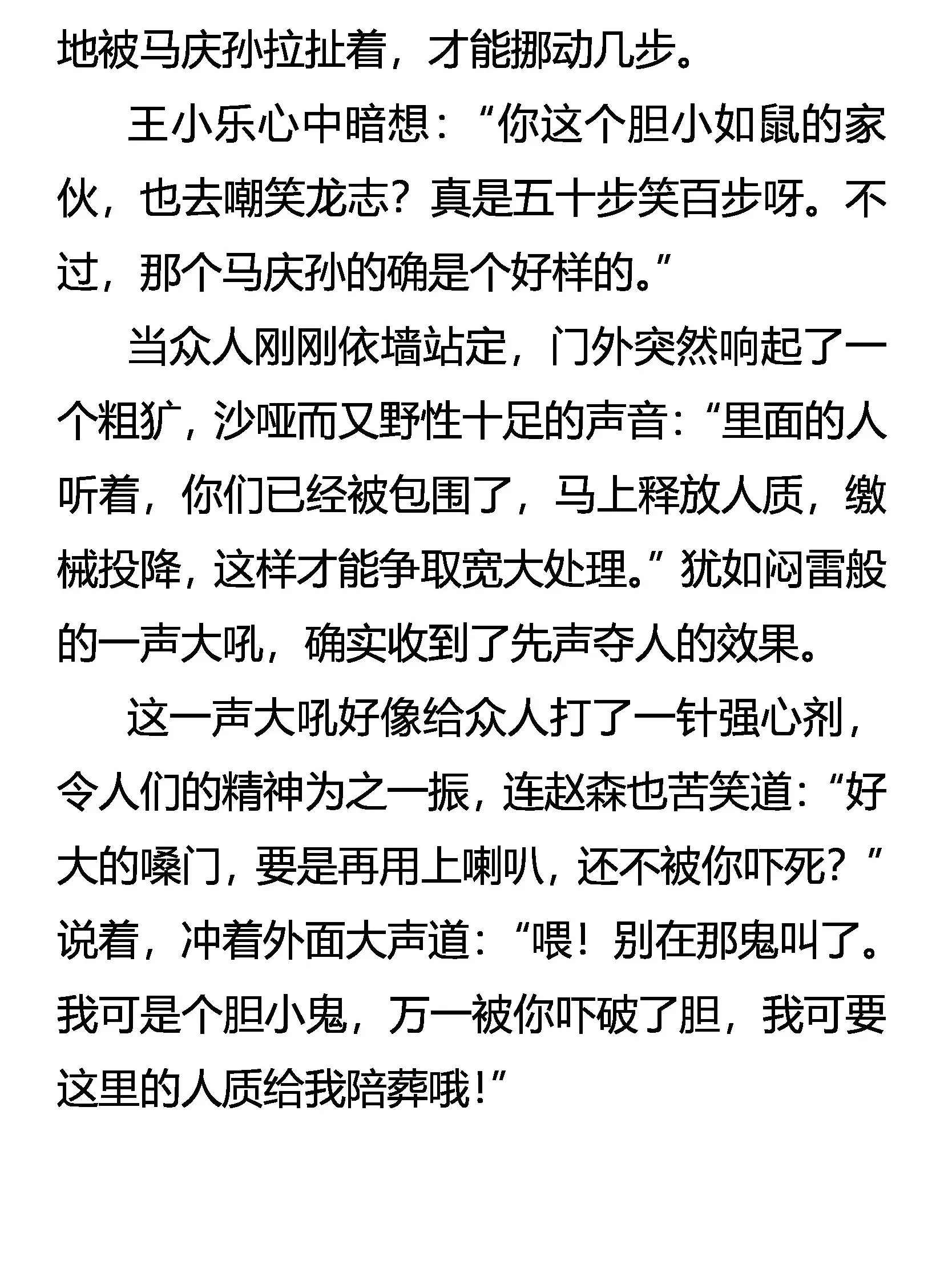 地被马庆孙拉扯着，才能挪动几步。

王小乐心中暗想：“你这个胆小如鼠的家伙，也去嘲笑龙志？真是五十步笑百步呀。不过，那个马庆孙的确是个好样的。”

当众人刚刚依墙站定，门外突然响起了一个粗犷，沙哑而又野性十足的声音：“里面的人听着，你们已经被包围了，马上释放人质，缴械投降，这样才能争取宽大处理。”犹如闷雷般的一声大吼，确实收到了先声夺人的效果。

这一声大吼好像给众人打了一针强心剂，令人们的精神为之一振，连赵森也苦笑道：“好大的嗓门，要是再用上喇叭，还不被你吓死？”说着，冲着外面大声道：“喂！别在那鬼叫了。我可是个胆小鬼，万一被你吓破了胆，我可要这里的人质给我陪葬哦！”